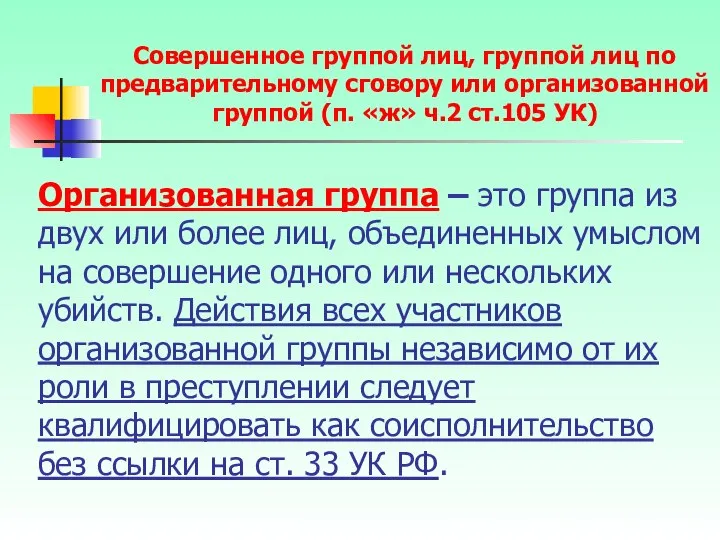 Совершенное группой лиц, группой лиц по предварительному сговору или организованной группой (п. «ж» ч.2 ст.105 УК)

Организованная группа – это группа из двух или более лиц, объединенных умыслом на совершение одного или нескольких убийств. Действия всех участников организованной группы независимо от их роли в преступлении следует квалифицировать как соисполнительство без ссылки на ст. 33 УК РФ.